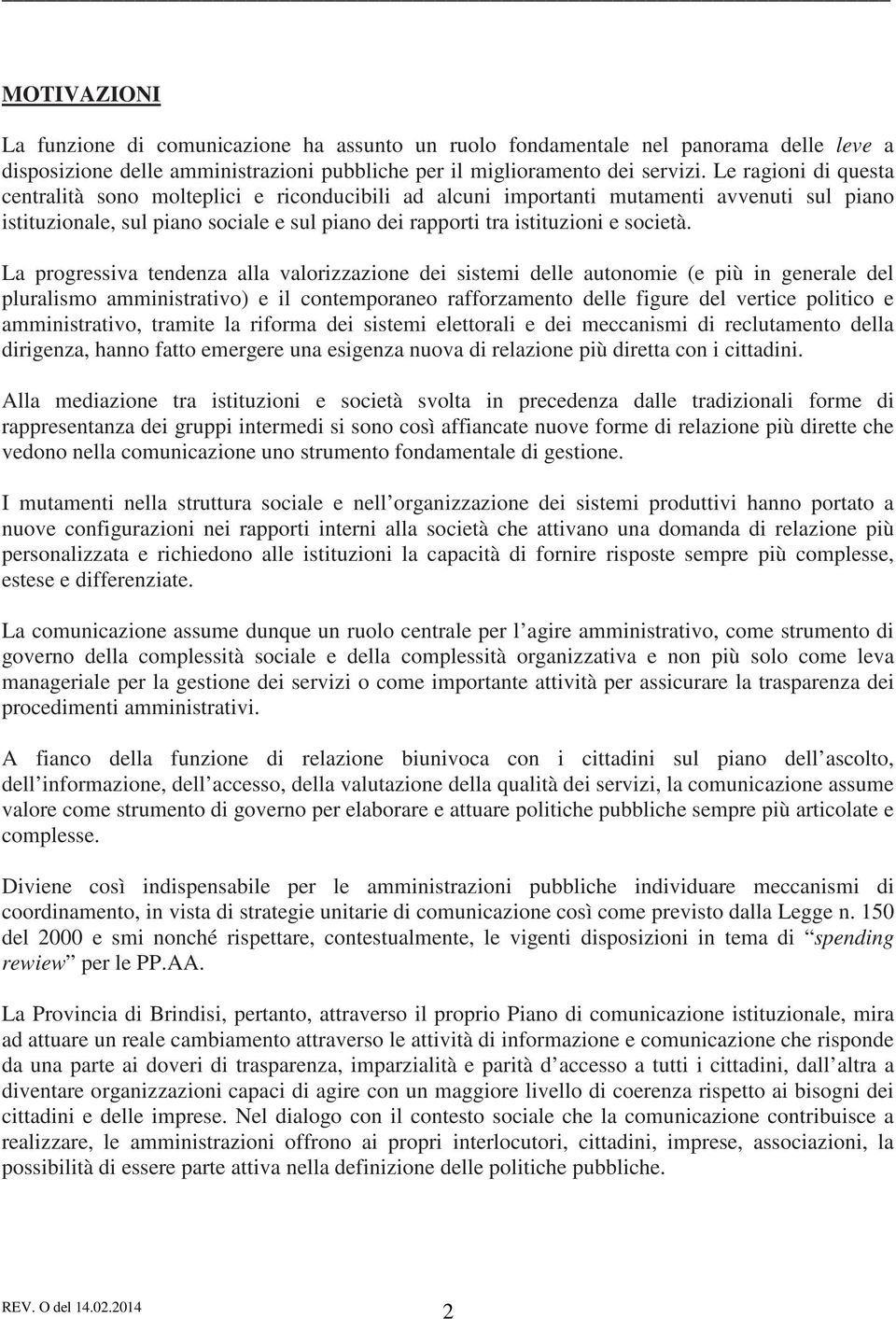 MOTIVAZIONI

La funzione di comunicazione ha assunto un ruolo fondamentale nel panorama delle leve a disposizione delle amministrazioni pubbliche per il miglioramento dei servizi. Le ragioni di questa centralità sono molteplici e riconducibili ad alcuni importanti mutamenti avvenuti sul piano istituzionale, sul piano sociale e sul piano dei rapporti tra istituzioni e società.

La progressiva tendenza alla valorizzazione dei sistemi delle autonomie (e più in generale del pluralismo amministrativo) e il contemporaneo rafforzamento delle figure del vertice politico e amministrativo, tramite la riforma dei sistemi elettorali e dei meccanismi di reclutamento della dirigenza, hanno fatto emergere una esigenza nuova di relazione più diretta con i cittadini.

Alla mediazione tra istituzioni e società svolta in precedenza dalle tradizionali forme di rappresentanza dei gruppi intermedi si sono così affiancate nuove forme di relazione più dirette che vedono nella comunicazione uno strumento fondamentale di gestione.

I mutamenti nella struttura sociale e nell organizzazione dei sistemi produttivi hanno portato a nuove configurazioni nei rapporti interni alla società che attivano una domanda di relazione più personalizzata e richiedono alle istituzioni la capacità di fornire risposte sempre più complesse, estese e differenziate.

La comunicazione assume dunque un ruolo centrale per l agire amministrativo, come strumento di governo della complessità sociale e della complessità organizzativa e non più solo come leva manageriale per la gestione dei servizi o come importante attività per assicurare la trasparenza dei procedimenti amministrativi.

A fianco della funzione di relazione biunivoca con i cittadini sul piano dell ascolto, dell informazione, dell accesso, della valutazione della qualità dei servizi, la comunicazione assume valore come strumento di governo per elaborare e attuare politiche pubbliche sempre più articolate e complesse.

Diviene così indispensabile per le amministrazioni pubbliche individuare meccanismi di coordinamento, in vista di strategie unitarie di comunicazione così come previsto dalla Legge n. 150 del 2000 e smi nonché rispettare, contestualmente, le vigenti disposizioni in tema di “spending rewiew” per le PP.AA.

La Provincia di Brindisi, pertanto, attraverso il proprio Piano di comunicazione istituzionale, mira ad attuare un reale cambiamento attraverso le attività di informazione e comunicazione che risponde da una parte ai doveri di trasparenza, imparzialità e parità d accesso a tutti i cittadini, dall altra a diventare organizzazioni capaci di agire con un maggiore livello di coerenza rispetto ai bisogni dei cittadini e delle imprese. Nel dialogo con il contesto sociale che la comunicazione contribuisce a realizzare, le amministrazioni offrono ai propri interlocutori, cittadini, imprese, associazioni, la possibilità di essere parte attiva nella definizione delle politiche pubbliche.

REV. O del 14.02.2014 2